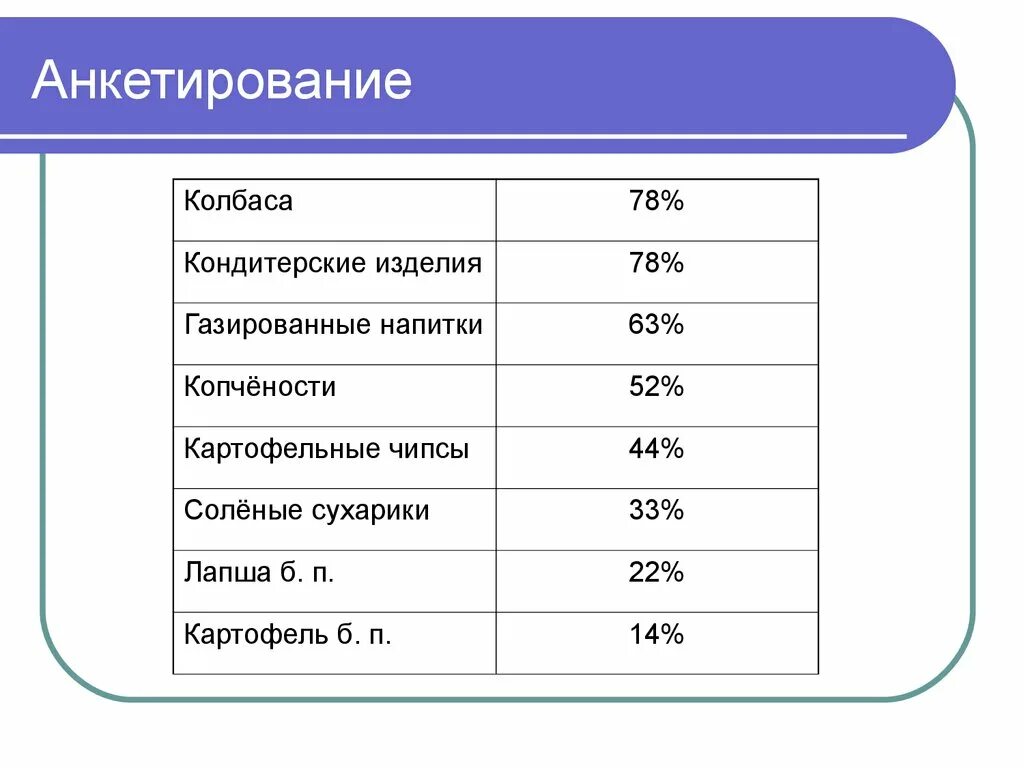 Анкетирование

| Колбаса | 78% |
|---|---|
| Кондитерские изделия | 78% |
| Газированные напитки | 63% |
| Копчёности | 52% |
| Картофельные чипсы | 44% |
| Солёные сухарики | 33% |
| Лапша б. п. | 22% |
| Картофель б. п. | 14% |